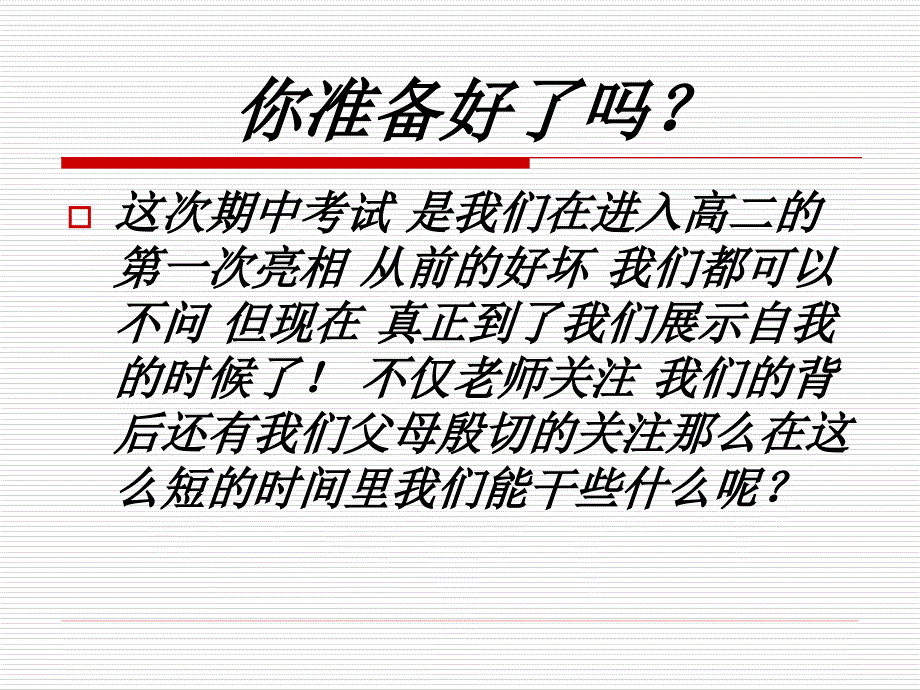 你准备好了吗？

这次期中考试 是我们在进入高二的第一次亮相 从前的好坏 我们都可以不问 但现在 真正到了我们展示自我的时候了！ 不仅老师关注 我们的背后还有我们父母殷切的关注那么在这么短的时间里我们能干些什么呢？